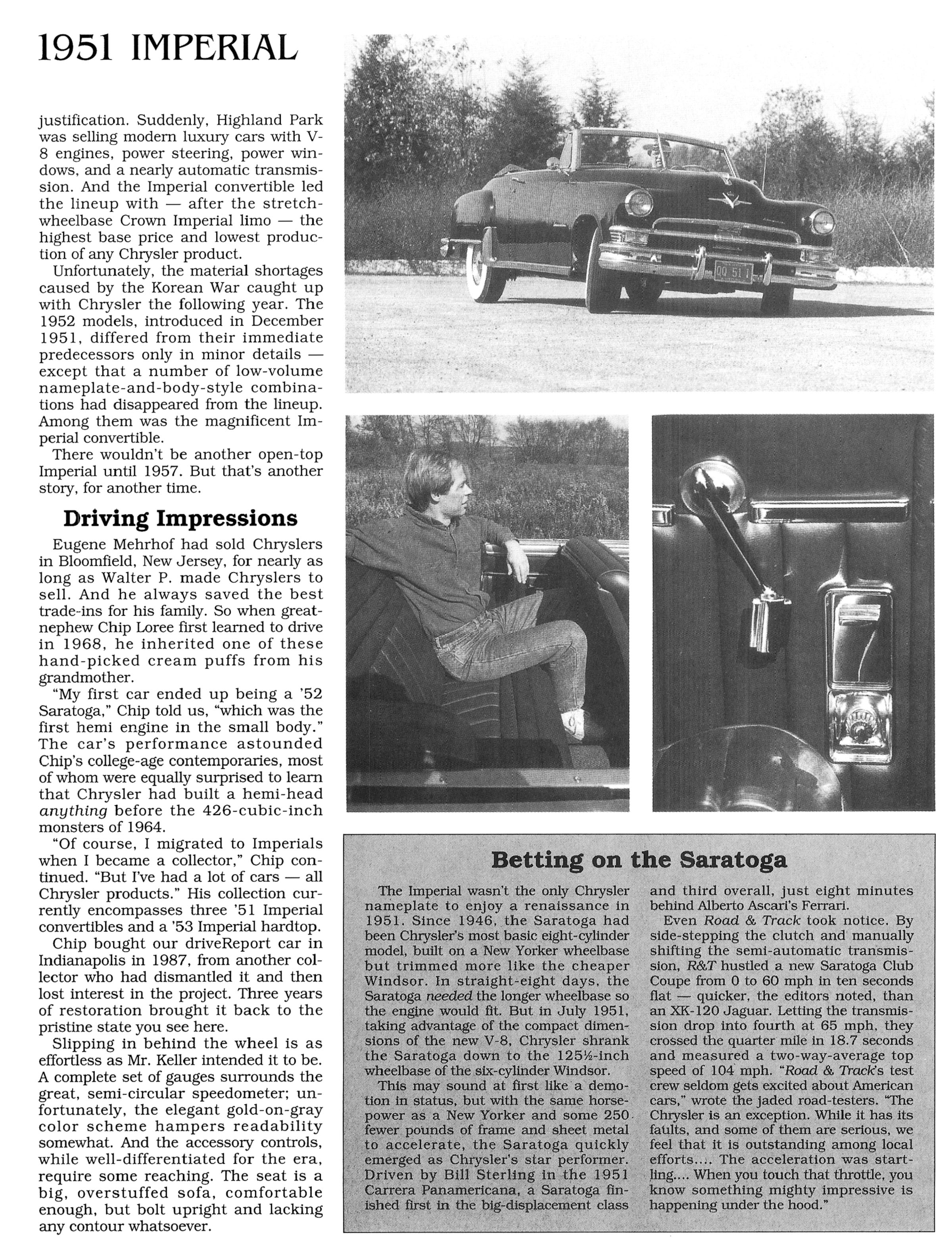 1951 IMPERIAL

justification. Suddenly, Highland Park was selling modern luxury cars with V-8 engines, power steering, power windows, and a nearly automatic transmission. And the Imperial convertible led the lineup with — after the stretch-wheelbase Crown Imperial limo — the highest base price and lowest production of any Chrysler product.

Unfortunately, the material shortages caused by the Korean War caught up with Chrysler the following year. The 1952 models, introduced in December 1951, differed from their immediate predecessors only in minor details — except that a number of low-volume nameplate-and-body-style combinations had disappeared from the lineup. Among them was the magnificent Imperial convertible.

There wouldn't be another open-top Imperial until 1957. But that's another story, for another time.

Driving Impressions

Eugene Mehrhof had sold Chryslers in Bloomfield, New Jersey, for nearly as long as Walter P. made Chryslers to sell. And he always saved the best trade-ins for his family. So when great-nephew Chip Loree first learned to drive in 1968, he inherited one of these hand-picked cream puffs from his grandmother.

"My first car ended up being a '52 Saratoga," Chip told us, "which was the first hemi engine in the small body." The car's performance astounded Chip's college-age contemporaries, most of whom were equally surprised to learn that Chrysler had built a hemi-head anything before the 426-cubic-inch monsters of 1964.

"Of course, I migrated to Imperials when I became a collector," Chip continued. "But I've had a lot of cars — all Chrysler products." His collection currently encompasses three '51 Imperial convertibles and a '53 Imperial hardtop.

Chip bought our driveReport car in Indianapolis in 1987, from another collector who had dismantled it and then lost interest in the project. Three years of restoration brought it back to the pristine state you see here.

Slipping in behind the wheel is as effortless as Mr. Keller intended it to be. A complete set of gauges surrounds the great, semi-circular speedometer; unfortunately, the elegant gold-on-gray color scheme hampers readability somewhat. And the accessory controls, while well-differentiated for the era, require some reaching. The seat is a big, overstuffed sofa, comfortable enough, but bolt upright and lacking any contour whatsoever.

QQ 51 1

Betting on the Saratoga

The Imperial wasn't the only Chrysler nameplate to enjoy a renaissance in 1951. Since 1946, the Saratoga had been Chrysler's most basic eight-cylinder model, built on a New Yorker wheelbase but trimmed more like the cheaper Windsor. In straight-eight days, the Saratoga needed the longer wheelbase so the engine would fit. But in July 1951, taking advantage of the compact dimensions of the new V-8, Chrysler shrank the Saratoga down to the 125½-inch wheelbase of the six-cylinder Windsor.

This may sound at first like a demotion in status, but with the same horsepower as a New Yorker and some 250 fewer pounds of frame and sheet metal to accelerate, the Saratoga quickly emerged as Chrysler's star performer. Driven by Bill Sterling in the 1951 Carrera Panamericana, a Saratoga finished first in the big-displacement class and third overall, just eight minutes behind Alberto Ascari's Ferrari.

Even Road & Track took notice. By side-stepping the clutch and manually shifting the semi-automatic transmission, R&T hustled a new Saratoga Club Coupe from 0 to 60 mph in ten seconds flat — quicker, the editors noted, than an XK-120 Jaguar. Letting the transmission drop into fourth at 65 mph, they crossed the quarter mile in 18.7 seconds and measured a two-way-average top speed of 104 mph. "Road & Track's test crew seldom gets excited about American cars," wrote the jaded road-testers. "The Chrysler is an exception. While it has its faults, and some of them are serious, we feel that it is outstanding among local efforts.... The acceleration was startling.... When you touch that throttle, you know something mighty impressive is happening under the hood."